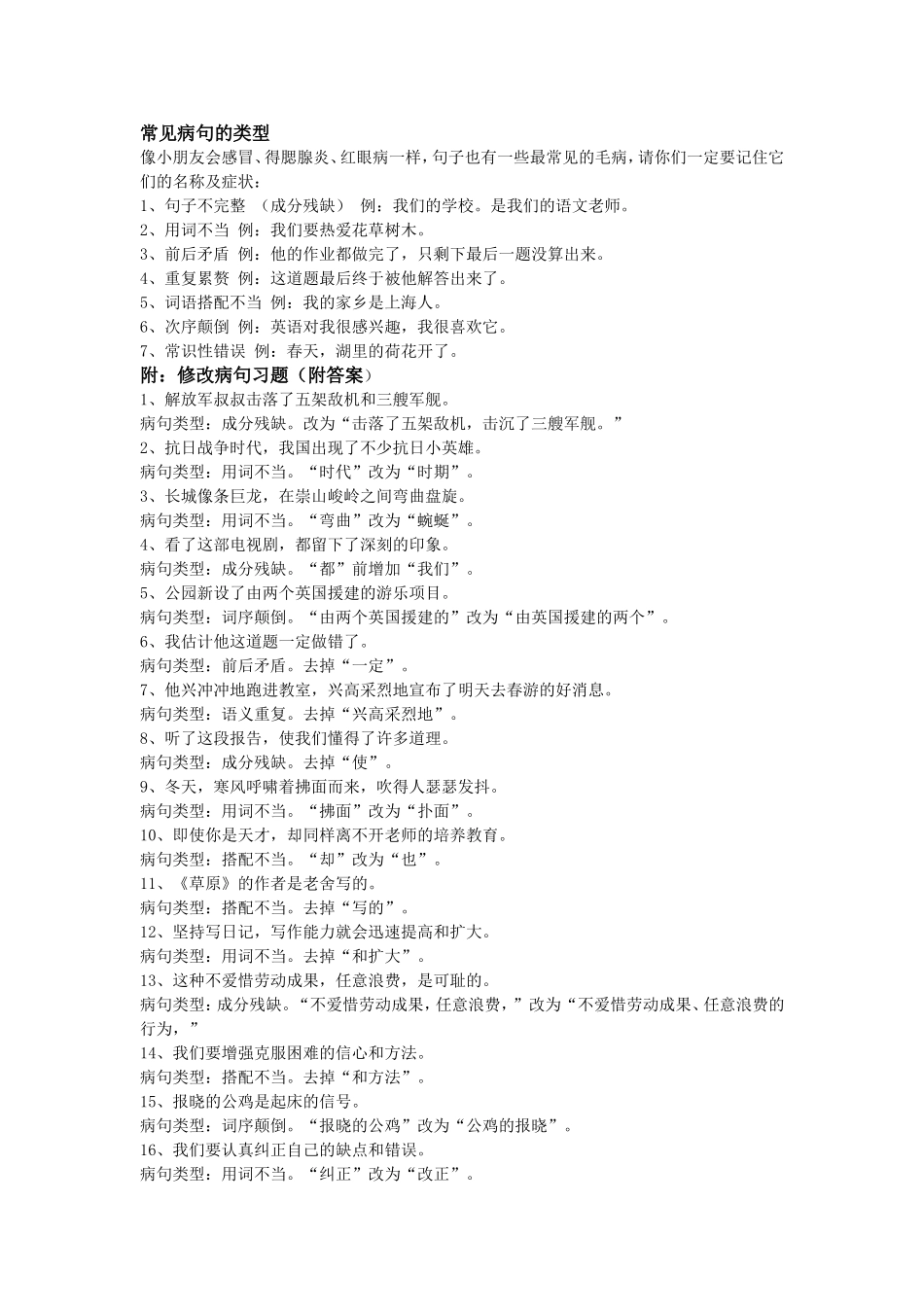 常见病句的类型

像小朋友会感冒、得腮腺炎、红眼病一样，句子也有一些最常见的毛病，请你们一定要记住它们的名称及症状：

1、句子不完整 （成分残缺） 例：我们的学校。是我们的语文老师。
2、用词不当 例：我们要热爱花草树木。
3、前后矛盾 例：他的作业都做完了，只剩下最后一题没算出来。
4、重复累赘 例：这道题最后终于被他解答出来了。
5、词语搭配不当 例：我的家乡是上海人。
6、次序颠倒 例：英语对我很感兴趣，我很喜欢它。
7、常识性错误 例：春天，湖里的荷花开了。

附：修改病句习题（附答案）

1、解放军叔叔击落了五架敌机和三艘军舰。
病句类型：成分残缺。改为“击落了五架敌机，击沉了三艘军舰。”
2、抗日战争时代，我国出现了不少抗日小英雄。
病句类型：用词不当。“时代”改为“时期”。
3、长城像条巨龙，在崇山峻岭之间弯曲盘旋。
病句类型：用词不当。“弯曲”改为“蜿蜒”。
4、看了这部电视剧，都留下了深刻的印象。
病句类型：成分残缺。“都”前增加“我们”。
5、公园新设了由两个英国援建的游乐项目。
病句类型：词序颠倒。“由两个英国援建的”改为“由英国援建的两个”。
6、我估计他这道题一定做错了。
病句类型：前后矛盾。去掉“一定”。
7、他兴冲冲地跑进教室，兴高采烈地宣布了明天去春游的好消息。
病句类型：语义重复。去掉“兴高采烈地”。
8、听了这段报告，使我们懂得了许多道理。
病句类型：成分残缺。去掉“使”。
9、冬天，寒风呼啸着拂面而来，吹得人瑟瑟发抖。
病句类型：用词不当。“拂面”改为“扑面”。
10、即使你是天才，却同样离不开老师的培养教育。
病句类型：搭配不当。“却”改为“也”。
11、《草原》的作者是老舍写的。
病句类型：搭配不当。去掉“写的”。
12、坚持写日记，写作能力就会迅速提高和扩大。
病句类型：用词不当。去掉“和扩大”。
13、这种不爱惜劳动成果，任意浪费，是可耻的。
病句类型：成分残缺。“不爱惜劳动成果，任意浪费，”改为“不爱惜劳动成果、任意浪费的行为，”
14、我们要增强克服困难的信心和方法。
病句类型：搭配不当。去掉“和方法”。
15、报晓的公鸡是起床的信号。
病句类型：词序颠倒。“报晓的公鸡”改为“公鸡的报晓”。
16、我们要认真纠正自己的缺点和错误。
病句类型：用词不当。“纠正”改为“改正”。